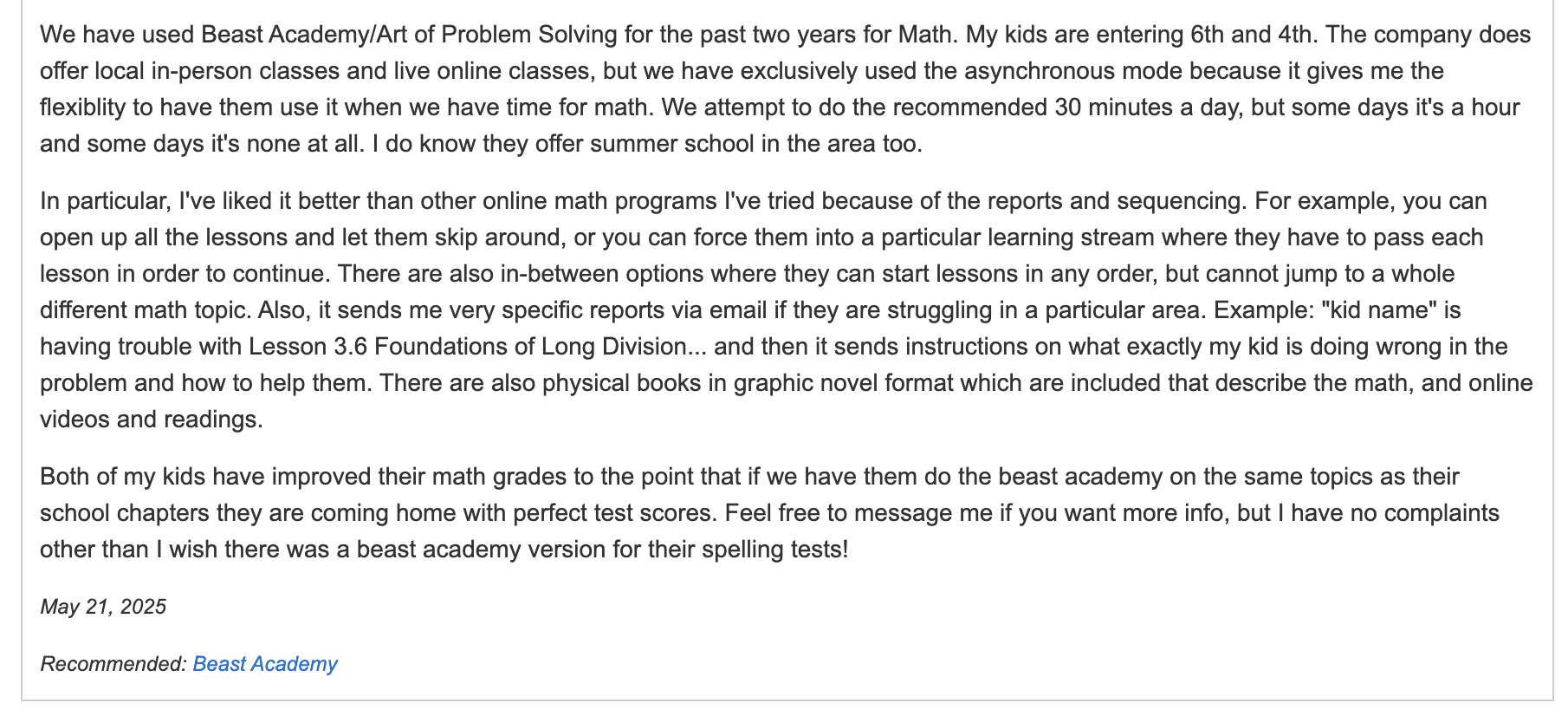 We have used Beast Academy/Art of Problem Solving for the past two years for Math. My kids are entering 6th and 4th. The company does offer local in-person classes and live online classes, but we have exclusively used the asynchronous mode because it gives me the flexiblity to have them use it when we have time for math. We attempt to do the recommended 30 minutes a day, but some days it's a hour and some days it's none at all. I do know they offer summer school in the area too.

In particular, I've liked it better than other online math programs I've tried because of the reports and sequencing. For example, you can open up all the lessons and let them skip around, or you can force them into a particular learning stream where they have to pass each lesson in order to continue. There are also in-between options where they can start lessons in any order, but cannot jump to a whole different math topic. Also, it sends me very specific reports via email if they are struggling in a particular area. Example: "kid name" is having trouble with Lesson 3.6 Foundations of Long Division... and then it sends instructions on what exactly my kid is doing wrong in the problem and how to help them. There are also physical books in graphic novel format which are included that describe the math, and online videos and readings.

Both of my kids have improved their math grades to the point that if we have them do the beast academy on the same topics as their school chapters they are coming home with perfect test scores. Feel free to message me if you want more info, but I have no complaints other than I wish there was a beast academy version for their spelling tests!

May 21, 2025

Recommended: Beast Academy